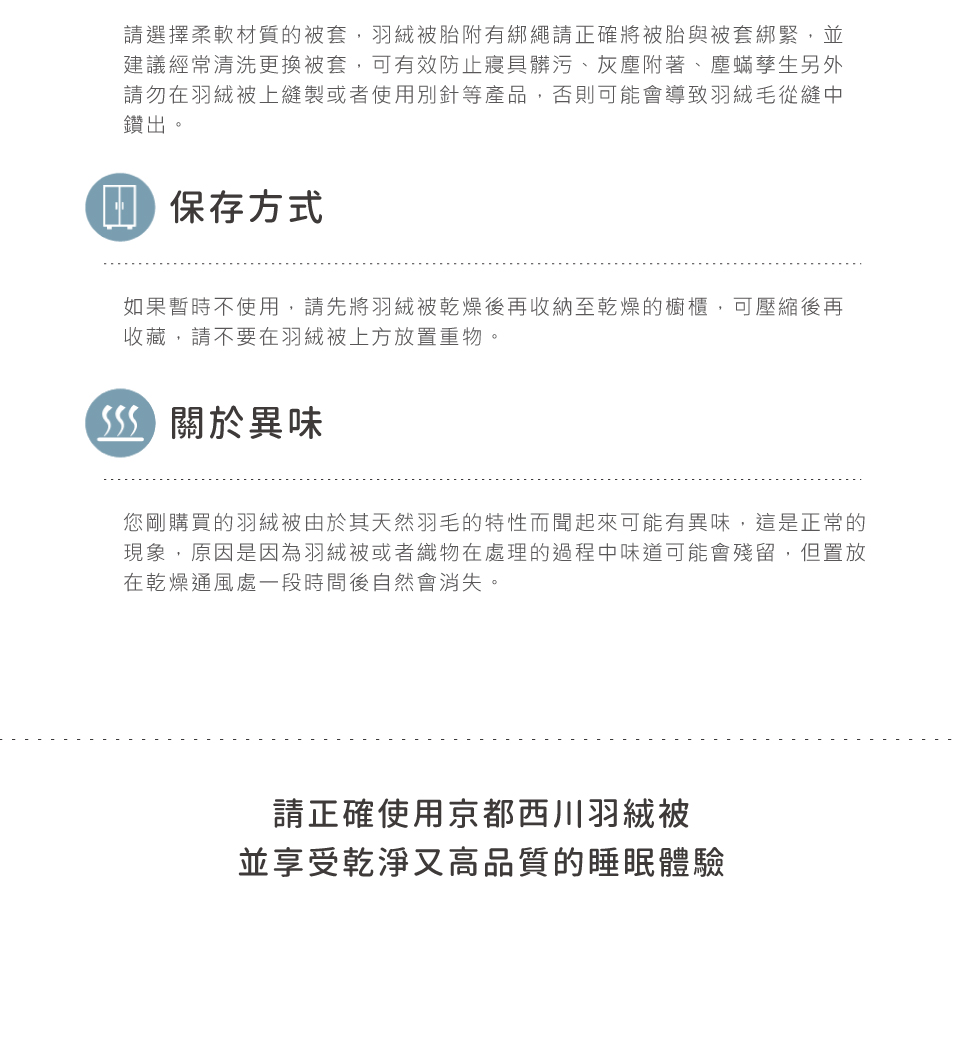 請選擇柔軟材質的被套，羽絨被胎附有綁繩請正確將被胎與被套綁緊，並建議經常清洗更換被套，可有效防止寢具髒污、灰塵附著、塵蟎孳生另外請勿在羽絨被上縫製或者使用別針等產品，否則可能會導致羽絨毛從縫中鑽出。

保存方式

如果暫時不使用，請先將羽絨被乾燥後再收納至乾燥的櫥櫃，可壓縮後再收藏，請不要在羽絨被上方放置重物。

關於異味

您剛購買的羽絨被由於其天然羽毛的特性而聞起來可能有異味，這是正常的現象，原因是因為羽絨被或者織物在處理的過程中味道可能會殘留，但置放在乾燥通風處一段時間後自然會消失。

請正確使用京都西川羽絨被
並享受乾淨又高品質的睡眠體驗